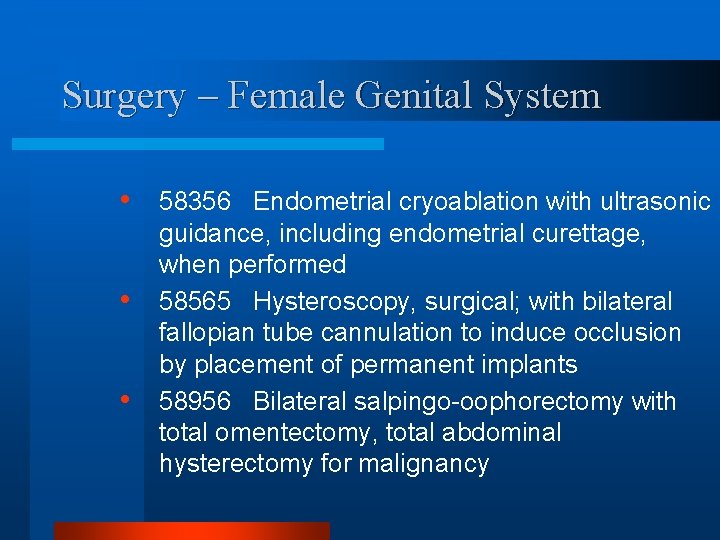 Surgery – Female Genital System

• 58356 Endometrial cryoablation with ultrasonic guidance, including endometrial curettage, when performed
• 58565 Hysteroscopy, surgical; with bilateral fallopian tube cannulation to induce occlusion by placement of permanent implants
• 58956 Bilateral salpingo-oophorectomy with total omentectomy, total abdominal hysterectomy for malignancy